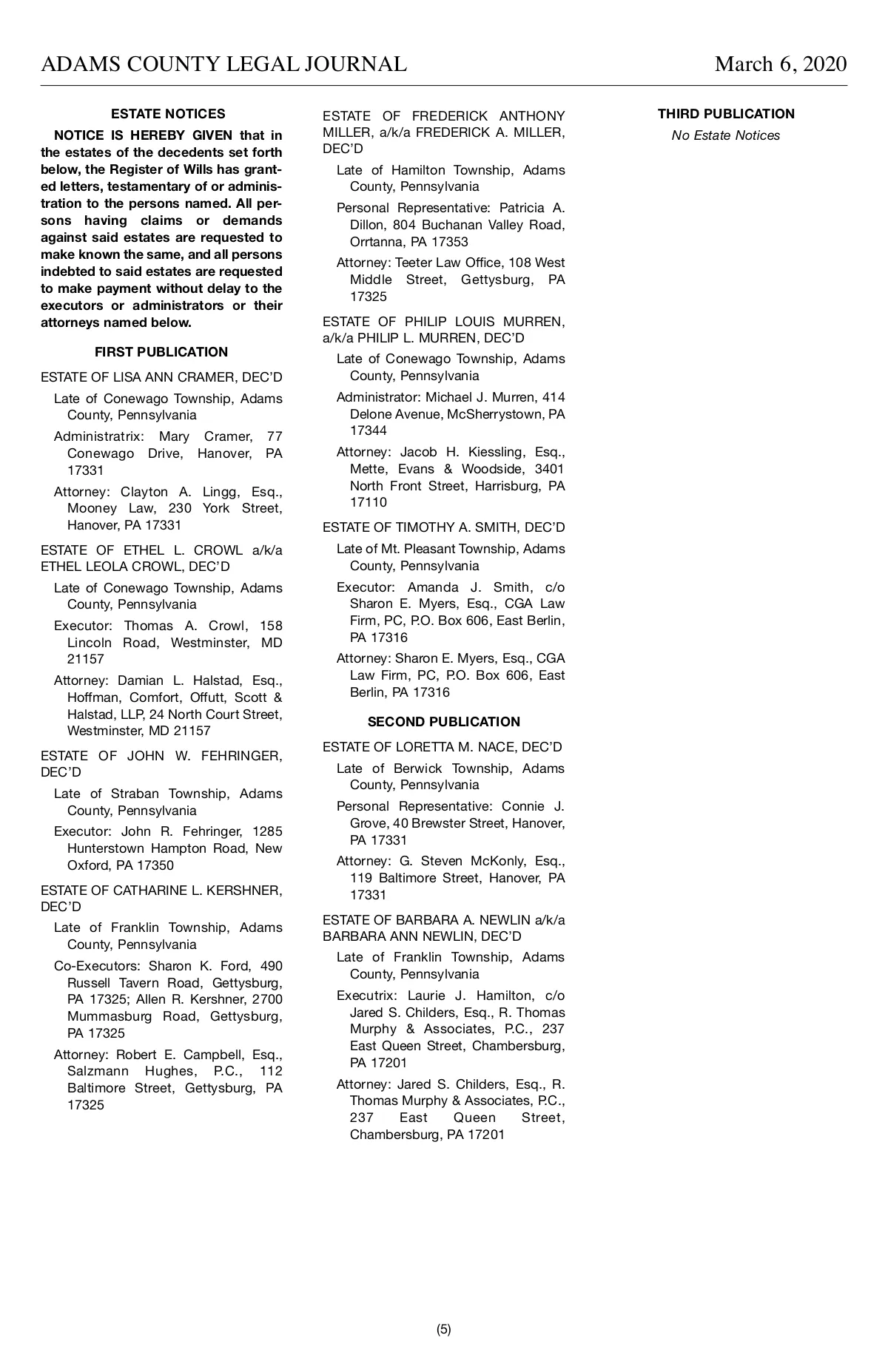 ADAMS COUNTY LEGAL JOURNAL March 6, 2020

ESTATE NOTICES

NOTICE IS HEREBY GIVEN that in the estates of the decedents set forth below, the Register of Wills has granted letters, testamentary of or administration to the persons named. All persons having claims or demands against said estates are requested to make known the same, and all persons indebted to said estates are requested to make payment without delay to the executors or administrators or their attorneys named below.

FIRST PUBLICATION

ESTATE OF LISA ANN CRAMER, DEC'D

Late of Conewago Township, Adams County, Pennsylvania

Administratrix: Mary Cramer, 77 Conewago Drive, Hanover, PA 17331

Attorney: Clayton A. Lingg, Esq., Mooney Law, 230 York Street, Hanover, PA 17331

ESTATE OF ETHEL L. CROWL a/k/a ETHEL LEOLA CROWL, DEC'D

Late of Conewago Township, Adams County, Pennsylvania

Executor: Thomas A. Crowl, 158 Lincoln Road, Westminster, MD 21157

Attorney: Damian L. Halstad, Esq., Hoffman, Comfort, Offutt, Scott & Halstad, LLP, 24 North Court Street, Westminster, MD 21157

ESTATE OF JOHN W. FEHRINGER, DEC'D

Late of Straban Township, Adams County, Pennsylvania

Executor: John R. Fehringer, 1285 Hunterstown Hampton Road, New Oxford, PA 17350

ESTATE OF CATHARINE L. KERSHNER, DEC'D

Late of Franklin Township, Adams County, Pennsylvania

Co-Executors: Sharon K. Ford, 490 Russell Tavern Road, Gettysburg, PA 17325; Allen R. Kershner, 2700 Mummasburg Road, Gettysburg, PA 17325

Attorney: Robert E. Campbell, Esq., Salzmann Hughes, P.C., 112 Baltimore Street, Gettysburg, PA 17325

ESTATE OF FREDERICK ANTHONY MILLER, a/k/a FREDERICK A. MILLER, DEC'D

Late of Hamilton Township, Adams County, Pennsylvania

Personal Representative: Patricia A. Dillon, 804 Buchanan Valley Road, Orrtanna, PA 17353

Attorney: Teeter Law Office, 108 West Middle Street, Gettysburg, PA 17325

ESTATE OF PHILIP LOUIS MURREN, a/k/a PHILIP L. MURREN, DEC'D

Late of Conewago Township, Adams County, Pennsylvania

Administrator: Michael J. Murren, 414 Delone Avenue, McSherrystown, PA 17344

Attorney: Jacob H. Kiessling, Esq., Mette, Evans & Woodside, 3401 North Front Street, Harrisburg, PA 17110

ESTATE OF TIMOTHY A. SMITH, DEC'D

Late of Mt. Pleasant Township, Adams County, Pennsylvania

Executor: Amanda J. Smith, c/o Sharon E. Myers, Esq., CGA Law Firm, PC, P.O. Box 606, East Berlin, PA 17316

Attorney: Sharon E. Myers, Esq., CGA Law Firm, PC, P.O. Box 606, East Berlin, PA 17316

SECOND PUBLICATION

ESTATE OF LORETTA M. NACE, DEC'D

Late of Berwick Township, Adams County, Pennsylvania

Personal Representative: Connie J. Grove, 40 Brewster Street, Hanover, PA 17331

Attorney: G. Steven McKonly, Esq., 119 Baltimore Street, Hanover, PA 17331

ESTATE OF BARBARA A. NEWLIN a/k/a BARBARA ANN NEWLIN, DEC'D

Late of Franklin Township, Adams County, Pennsylvania

Executrix: Laurie J. Hamilton, c/o Jared S. Childers, Esq., R. Thomas Murphy & Associates, P.C., 237 East Queen Street, Chambersburg, PA 17201

Attorney: Jared S. Childers, Esq., R. Thomas Murphy & Associates, P.C., 237 East Queen Street, Chambersburg, PA 17201

THIRD PUBLICATION

No Estate Notices

(5)